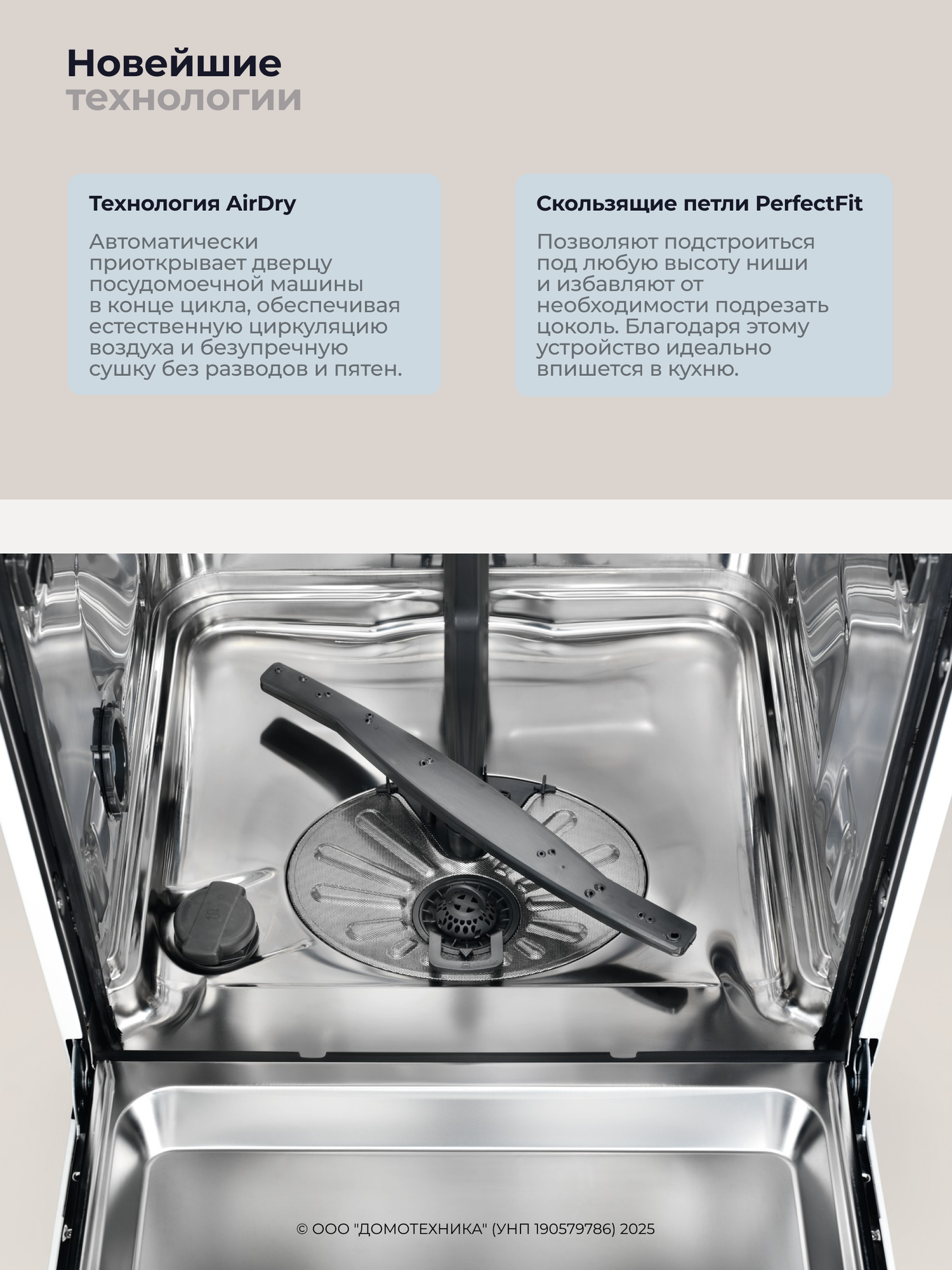 Новейшие технологии

Технология AirDry

Автоматически приоткрывает дверцу посудомоечной машины в конце цикла, обеспечивая естественную циркуляцию воздуха и безупречную сушку без разводов и пятен.

Скользящие петли PerfectFit

Позволяют подстроиться под любую высоту ниши и избавляют от необходимости подрезать цоколь. Благодаря этому устройство идеально впишется в кухню.

© ООО "ДОМОТЕХНИКА" (УНП 190579786) 2025